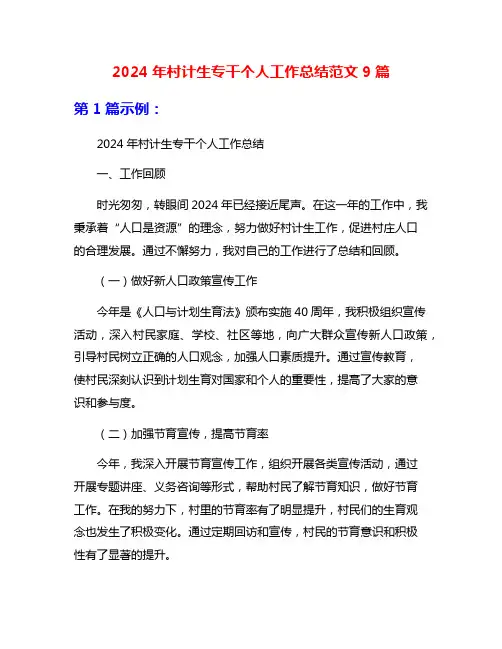 2024 年村计生专干个人工作总结范文 9 篇

第 1 篇示例：

2024 年村计生专干个人工作总结

一、工作回顾

时光匆匆，转眼间 2024 年已经接近尾声。在这一年的工作中，我秉承着“人口是资源”的理念，努力做好村计生工作，促进村庄人口的合理发展。通过不懈努力，我对自己的工作进行了总结和回顾。

（一）做好新人口政策宣传工作

今年是《人口与计划生育法》颁布实施 40 周年，我积极组织宣传活动，深入村民家庭、学校、社区等地，向广大群众宣传新人口政策，引导村民树立正确的人口观念，加强人口素质提升。通过宣传教育，使村民深刻认识到计划生育对国家和个人的重要性，提高了大家的意识和参与度。

（二）加强节育宣传，提高节育率

今年，我深入开展节育宣传工作，组织开展各类宣传活动，通过开展专题讲座、义务咨询等形式，帮助村民了解节育知识，做好节育工作。在我的努力下，村里的节育率有了明显提升，村民们的生育观念也发生了积极变化。通过定期回访和宣传，村民的节育意识和积极性有了显著的提升。